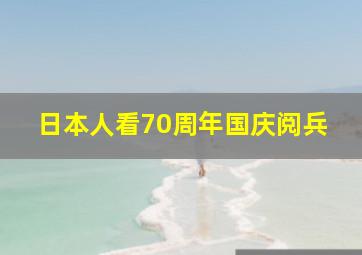 日本人看70周年国庆阅兵